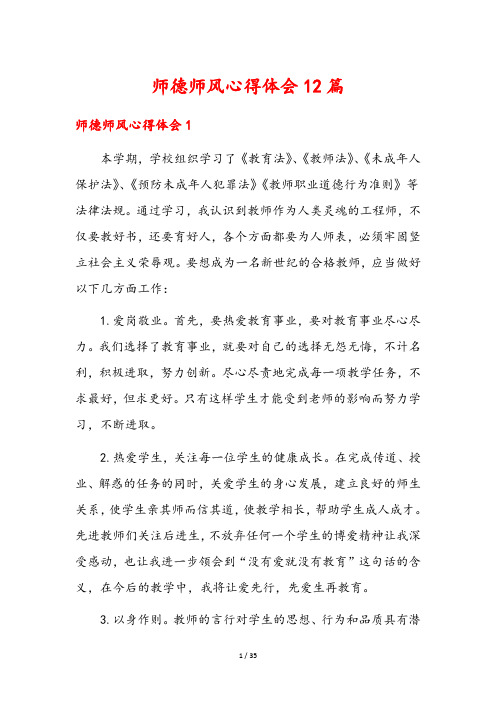 师德师风心得体会12篇

师德师风心得体会1

本学期，学校组织学习了《教育法》、《教师法》、《未成年人保护法》、《预防未成年人犯罪法》《教师职业道德行为准则》等法律法规。通过学习，我认识到教师作为人类灵魂的工程师，不仅要教好书，还要育好人，各个方面都要为人师表，必须牢固竖立社会主义荣辱观。要想成为一名新世纪的合格教师，应当做好以下几方面工作：

1. 爱岗敬业。首先，要热爱教育事业，要对教育事业尽心尽力。我们选择了教育事业，就要对自己的选择无怨无悔，不计名利，积极进取，努力创新。尽心尽责地完成每一项教学任务，不求最好，但求更好。只有这样学生才能受到老师的影响而努力学习，不断进取。

2. 热爱学生，关注每一位学生的健康成长。在完成传道、授业、解惑的任务的同时，关爱学生的身心发展，建立良好的师生关系，使学生亲其师而信其道，使教学相长，帮助学生成人成才。先进教师们关注后进生，不放弃任何一个学生的博爱精神让我深受感动，也让我进一步领会到“没有爱就没有教育”这句话的含义，在今后的教学中，我将让爱先行，先爱生再教育。

3. 以身作则。教师的言行对学生的思想、行为和品质具有潜

1 / 35